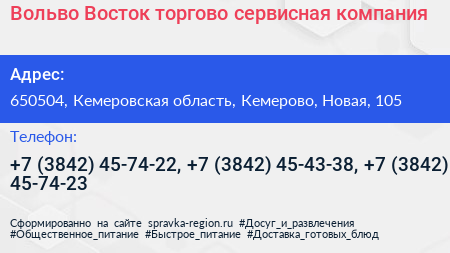 Вольво Восток торгово сервисная компания

Адрес:

650504, Кемеровская область, Кемерово, Новая, 105

Телефон:

+7 (3842) 45-74-22, +7 (3842) 45-43-38, +7 (3842) 45-74-23

Сформированно на сайте spravka-region.ru #Досуг_и_развлечения #Общественное_питание #Быстрое_питание #Доставка_готовых_блюд